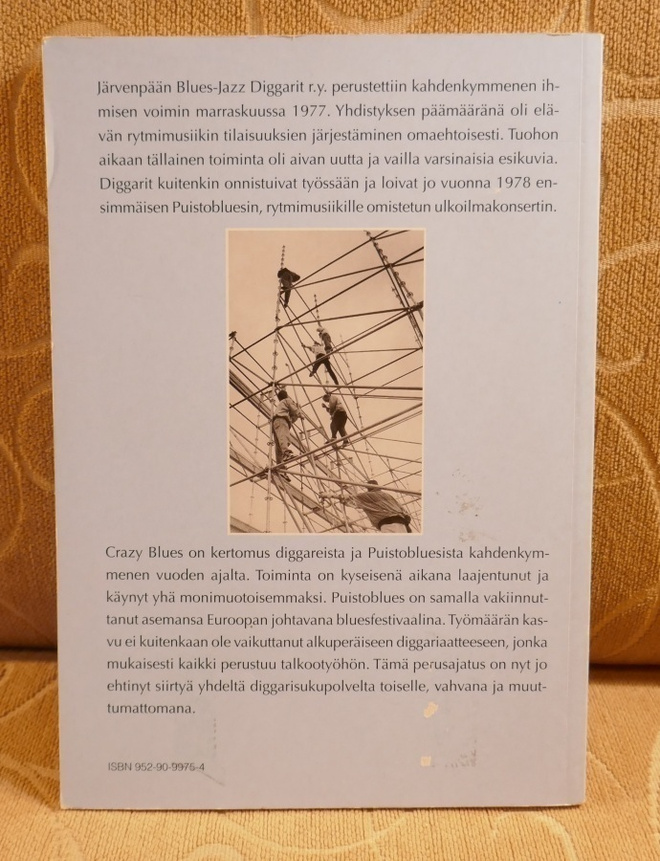 Järvenpään Blues-Jazz Diggarit r.y. perustettiin kahdenkymmenen ihmisen voimin marraskuussa 1977. Yhdistyksen päämääränä oli elävän rytmimusiikin tilaisuuksien järjestäminen omaehtoisesti. Tuohon aikaan tällainen toiminta oli aivan uutta ja vailla varsinaisia esikuvia. Diggarit kuitenkin onnistuivat työssään ja loivat jo vuonna 1978 ensimmäisen Puistobluesin, rytmimusiikille omistetun ulkoilmakonsertin.

Crazy Blues on kertomus diggareista ja Puistobluesista kahdenkymmenen vuoden ajalta. Toiminta on kyseisenä aikana laajentunut ja käynyt yhä monimuotoisemmaksi. Puistoblues on samalla vakiinnuttanut asemansa Euroopan johtavana bluesfestivaalina. Työmäärän kasvu ei kuitenkaan ole vaikuttanut alkuperäiseen diggariaatteeseen, jonka mukaisesti kaikki perustuu talkootyöhön. Tämä perusajatus on nyt jo ehtinyt siirtyä yhdeltä diggarisukupolvelta toiselle, vahvana ja muuttumattomana.

ISBN 952-90-9976-4